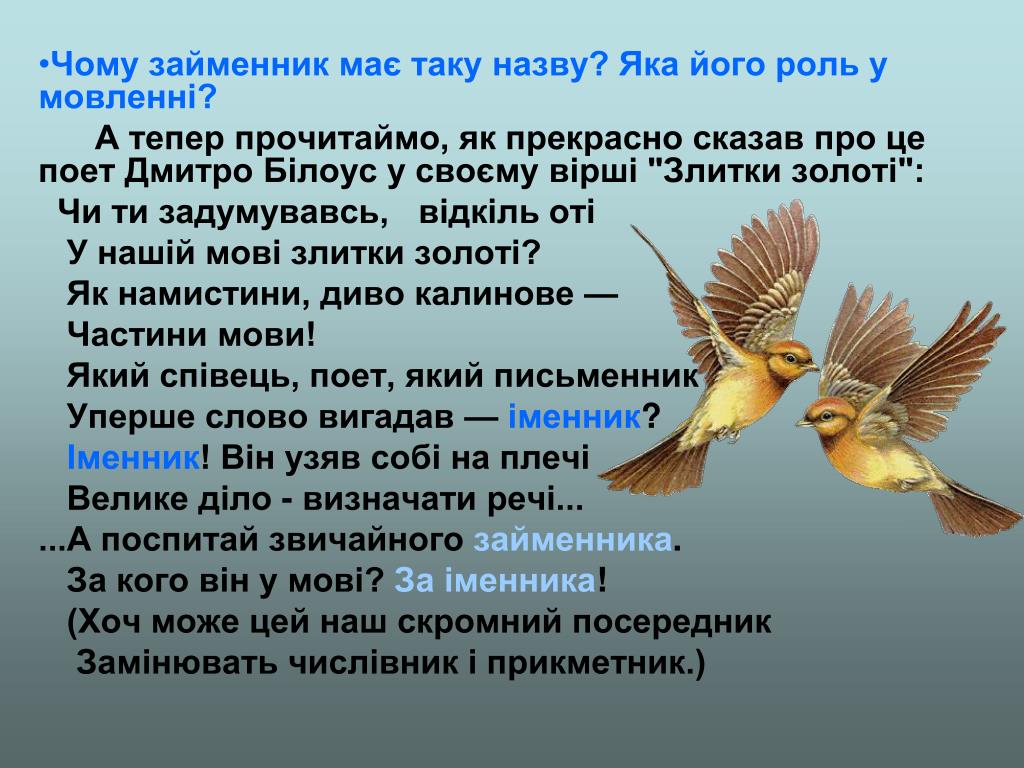 •Чому займенник має таку назву? Яка його роль у мовленні?

А тепер прочитаймо, як прекрасно сказав про це поет Дмитро Білоус у своєму вірші "Злитки золоті":

Чи ти задумувавсь, відкіль оті
У нашій мові злитки золоті?
Як намистини, диво калинове —
Частини мови!
Який співець, поет, який письменник
Уперше слово вигадав — іменник?
Іменник! Він узяв собі на плечі
Велике діло - визначати речі...
...А поспитай звичайного займенника.
За кого він у мові? За іменника!
(Хоч може цей наш скромний посередник
Замінювать числівник і прикметник.)